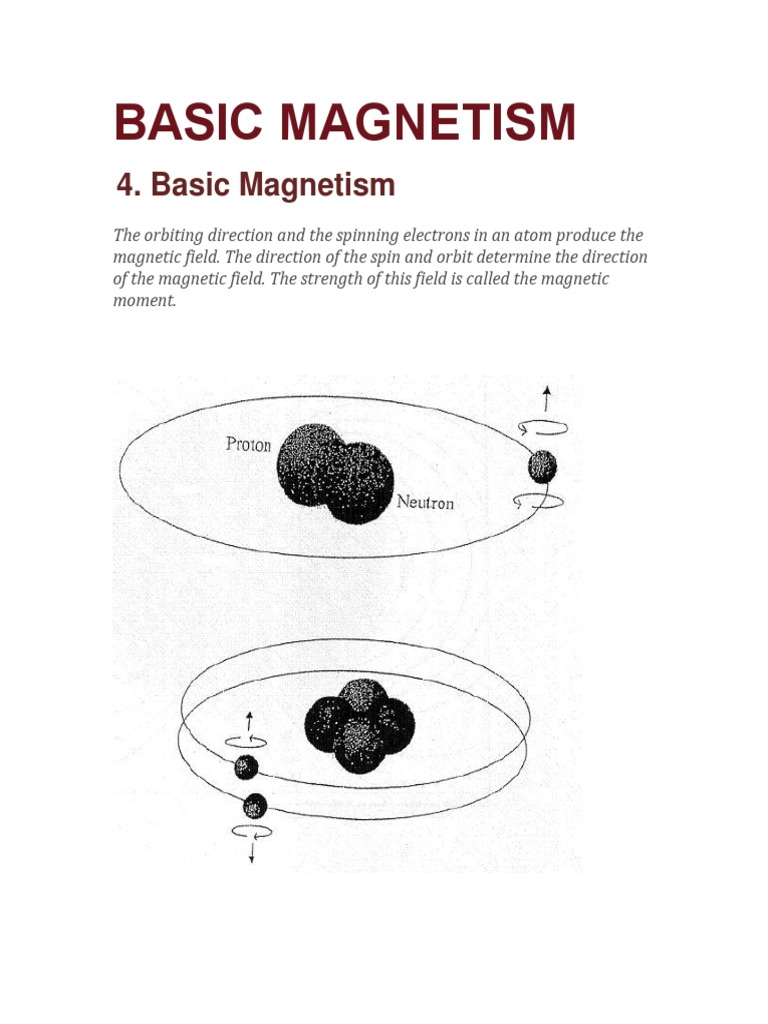 BASIC MAGNETISM

4. Basic Magnetism

The orbiting direction and the spinning electrons in an atom produce the magnetic field. The direction of the spin and orbit determine the direction of the magnetic field. The strength of this field is called the magnetic moment.

Proton

Neutron